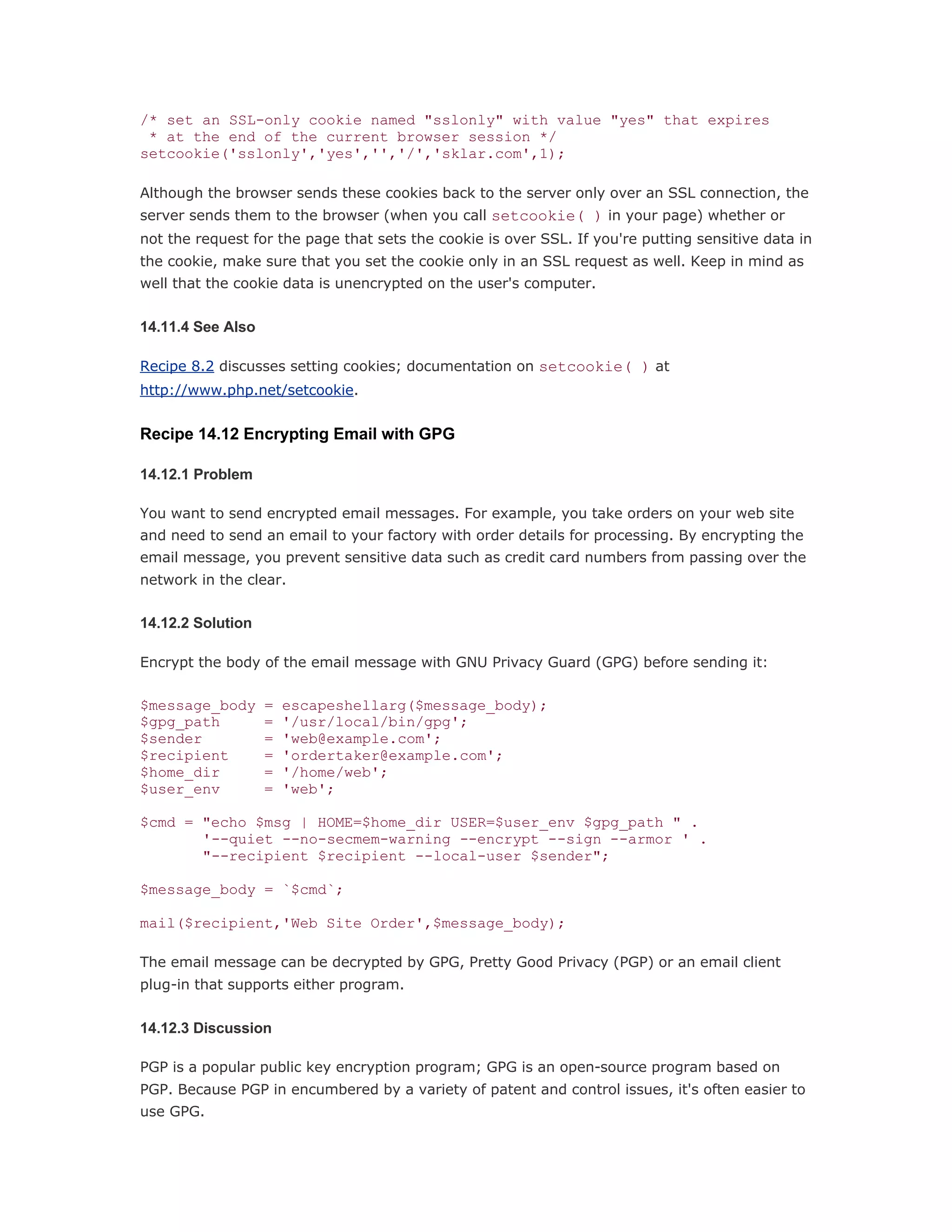 /* set an SSL-only cookie named "sslonly" with value "yes" that expires
 * at the end of the current browser session */
setcookie('sslonly','yes','','/','sklar.com',1);

Although the browser sends these cookies back to the server only over an SSL connection, the server sends them to the browser (when you call setcookie( ) in your page) whether or not the request for the page that sets the cookie is over SSL. If you're putting sensitive data in the cookie, make sure that you set the cookie only in an SSL request as well. Keep in mind as well that the cookie data is unencrypted on the user's computer.

14.11.4 See Also

Recipe 8.2 discusses setting cookies; documentation on setcookie( ) at http://www.php.net/setcookie.

Recipe 14.12 Encrypting Email with GPG

14.12.1 Problem

You want to send encrypted email messages. For example, you take orders on your web site and need to send an email to your factory with order details for processing. By encrypting the email message, you prevent sensitive data such as credit card numbers from passing over the network in the clear.

14.12.2 Solution

Encrypt the body of the email message with GNU Privacy Guard (GPG) before sending it:

$message_body = escapeshellarg($message_body);
$gpg_path     = '/usr/local/bin/gpg';
$sender       = 'web@example.com';
$recipient    = 'ordertaker@example.com';
$home_dir     = '/home/web';
$user_env     = 'web';

$cmd = "echo $msg | HOME=$home_dir USER=$user_env $gpg_path " .
       '--quiet --no-secmem-warning --encrypt --sign --armor ' .
       "--recipient $recipient --local-user $sender";

$message_body = `$cmd`;

mail($recipient,'Web Site Order',$message_body);

The email message can be decrypted by GPG, Pretty Good Privacy (PGP) or an email client plug-in that supports either program.

14.12.3 Discussion

PGP is a popular public key encryption program; GPG is an open-source program based on PGP. Because PGP in encumbered by a variety of patent and control issues, it's often easier to use GPG.